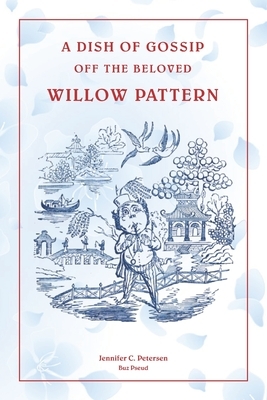 A DISH OF GOSSIP
OFF THE BELOVED
WILLOW PATTERN

Jennifer C. Petersen
Buz Pseud